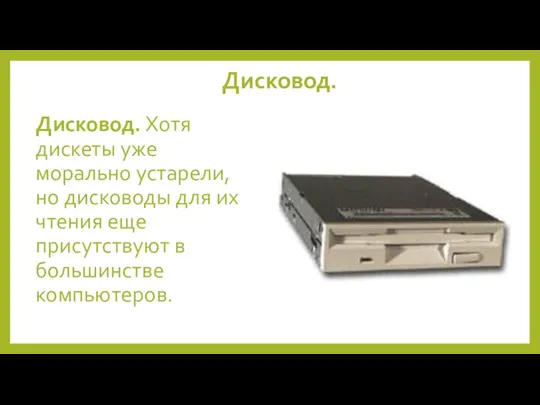 Дисковод.

Дисковод. Хотя дискеты уже морально устарели, но дисководы для их чтения еще присутствуют в большинстве компьютеров.